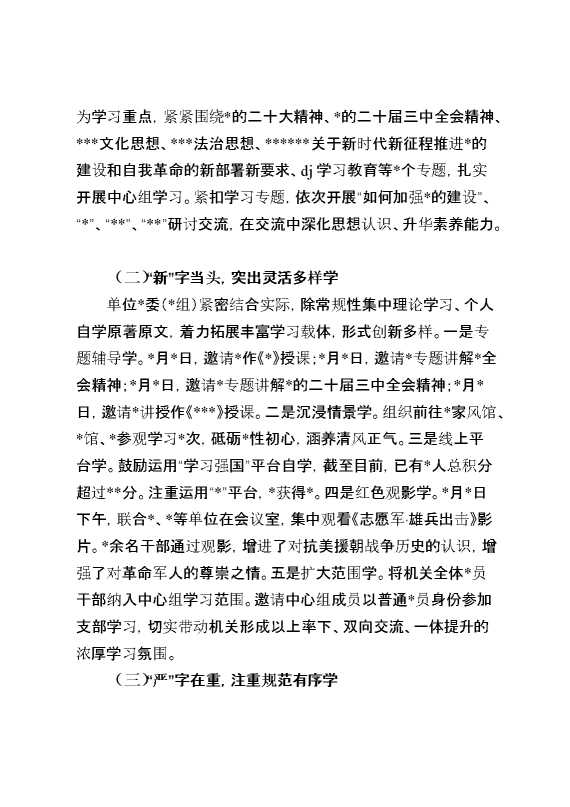 为学习重点，紧紧围绕*的二十大精神、*的二十届三中全会精神、***文化思想、***法治思想、******关于新时代新征程推进*的建设和自我革命的新部署新要求、dj学习教育等*个专题，扎实开展中心组学习。紧扣学习专题，依次开展“如何加强*的建设”、“*”、“**”、“**”研讨交流，在交流中深化思想认识、升华素养能力。

（二）“新”字当头，突出灵活多样学

单位*委（*组）紧密结合实际，除常规性集中理论学习、个人自学原著原文，着力拓展丰富学习载体，形式创新多样。一是专题辅导学。*月*日，邀请*作《*》授课；*月*日，邀请*专题讲解*全会精神；*月*日，邀请*专题讲解*的二十届三中全会精神；*月*日，邀请*讲授作《***》授课。二是沉浸情景学。组织前往*家风馆、*馆、*参观学习*次，砥砺*性初心，涵养清风正气。三是线上平台学。鼓励运用“学习强国”平台自学，截至目前，已有*人总积分超过**分。注重运用“*”平台，*获得*。四是红色观影学。*月*日下午，联合*、*等单位在会议室，集中观看《志愿军·雄兵出击》影片。*余名干部通过观影，增进了对抗美援朝战争历史的认识，增强了对革命军人的尊崇之情。五是扩大范围学。将机关全体*员干部纳入中心组学习范围。邀请中心组成员以普通*员身份参加支部学习，切实带动机关形成以上率下、双向交流、一体提升的浓厚学习氛围。

（三）“严”字在重，注重规范有序学